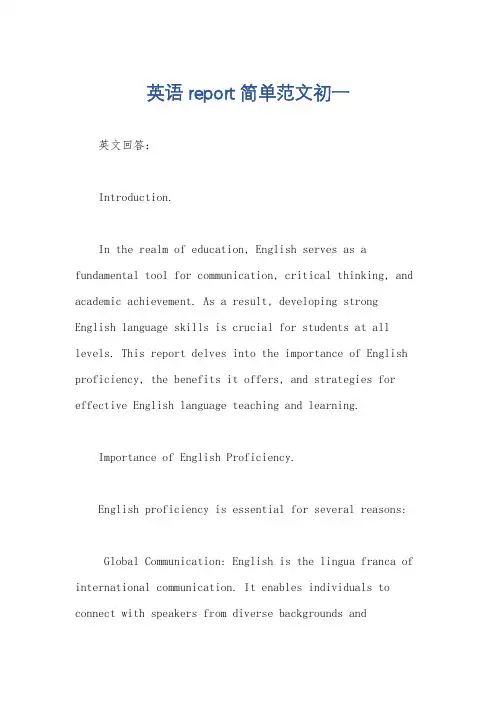 英语 report 简单范文初一

英文回答：

Introduction.

In the realm of education, English serves as a fundamental tool for communication, critical thinking, and academic achievement. As a result, developing strong English language skills is crucial for students at all levels. This report delves into the importance of English proficiency, the benefits it offers, and strategies for effective English language teaching and learning.

Importance of English Proficiency.

English proficiency is essential for several reasons:

Global Communication: English is the lingua franca of international communication. It enables individuals to connect with speakers from diverse backgrounds and